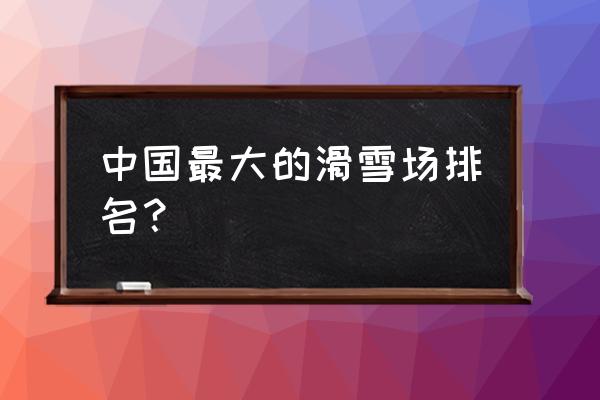 中国最大的滑雪场排名？